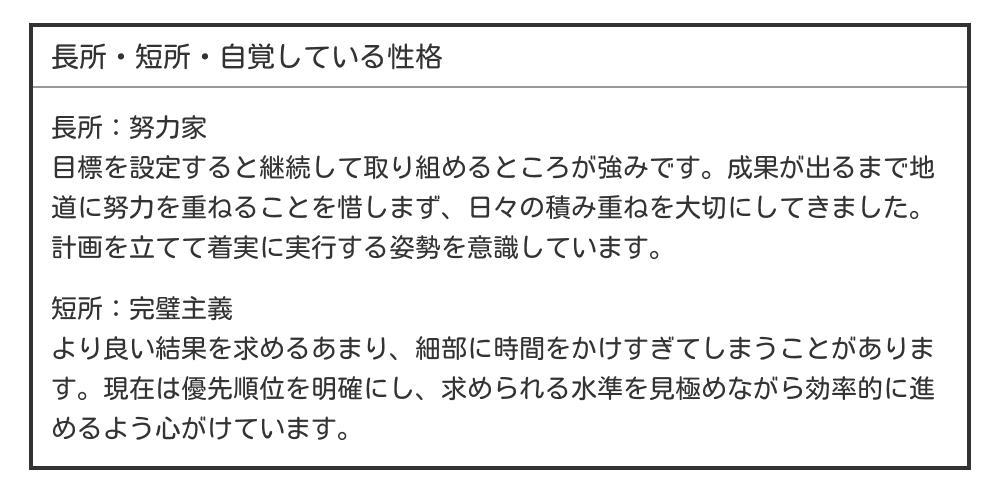 長所・短所・自覚している性格

長所：努力家
目標を設定すると継続して取り組めるところが強みです。成果が出るまで地道に努力を重ねることを惜しまず、日々の積み重ねを大切にしてきました。計画を立てて着実に実行する姿勢を意識しています。

短所：完璧主義
より良い結果を求めるあまり、細部に時間をかけすぎてしまうことがあります。現在は優先順位を明確にし、求められる水準を見極めながら効率的に進めるよう心がけています。